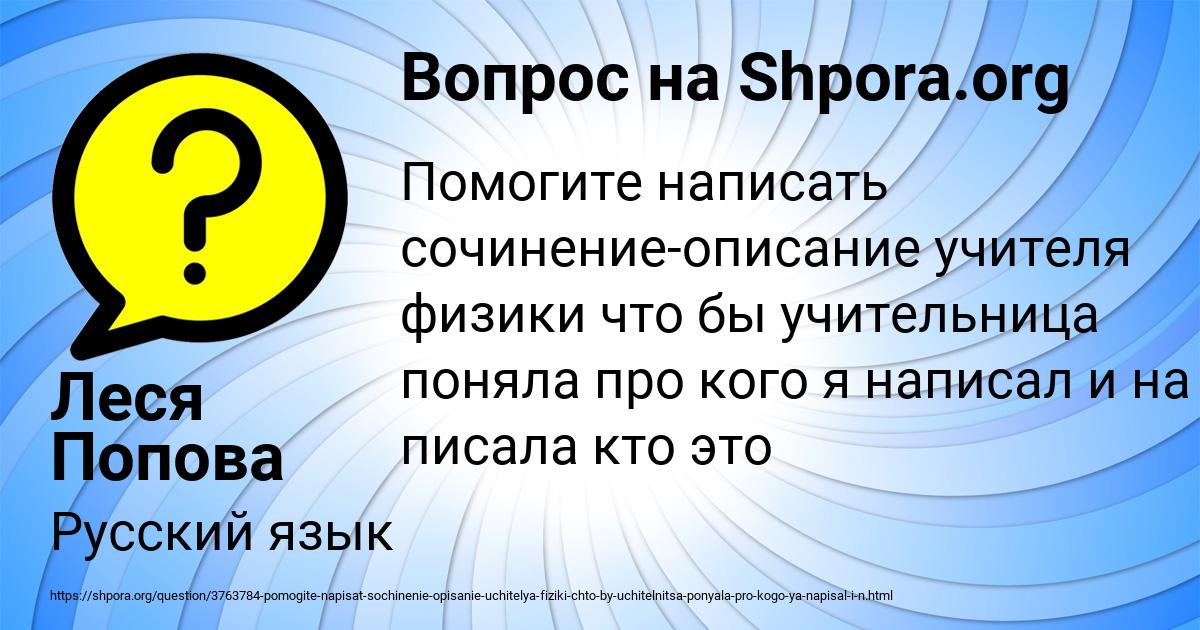 Вопрос на Shpora.org

Помогите написать сочинение-описание учителя физики что бы учительница поняла про кого я написал и на писала кто это

Леся Попова

Русский язык

https://shpora.org/question/3763784-pomogite-napisat-sochinenie-opisanie-uchitelya-fiziki-chto-by-uchitelnitsa-ponyala-pro-kogo-ya-napisal-i-n.html